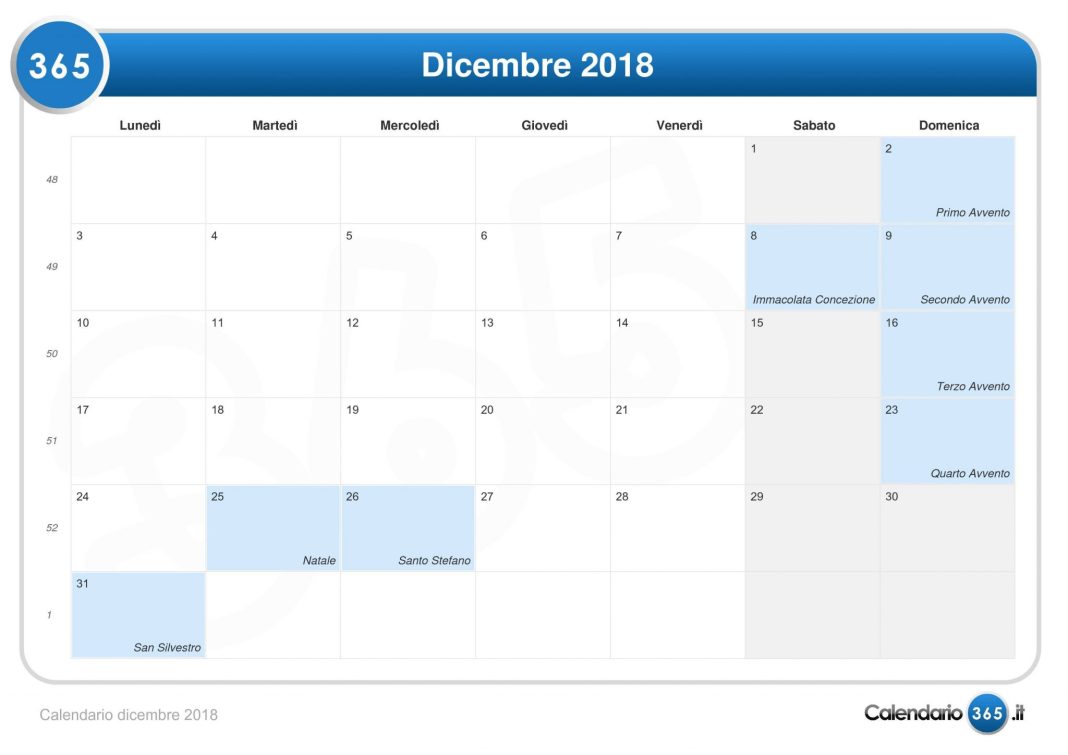 365

Dicembre 2018

| | Lunedì | Martedì | Mercoledì | Giovedì | Venerdì | Sabato | Domenica |
|---|---|---|---|---|---|---|---|
| 48 | | | | | | 1 | 2 Primo Avvento |
| 49 | 3 | 4 | 5 | 6 | 7 | 8 Immacolata Concezione | 9 Secondo Avvento |
| 50 | 10 | 11 | 12 | 13 | 14 | 15 | 16 Terzo Avvento |
| 51 | 17 | 18 | 19 | 20 | 21 | 22 | 23 Quarto Avvento |
| 52 | 24 | 25 Natale | 26 Santo Stefano | 27 | 28 | 29 | 30 |
| 1 | 31 San Silvestro | | | | | | |

Calendario dicembre 2018

Calendario 365 .it